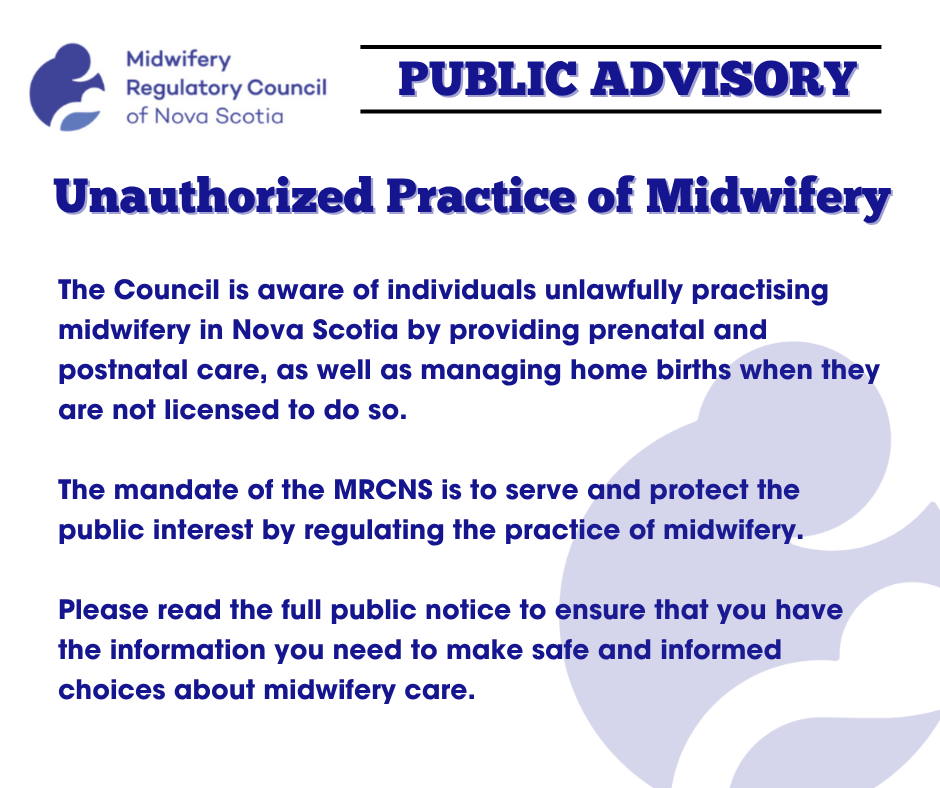 Midwifery Regulatory Council of Nova Scotia

PUBLIC ADVISORY

Unauthorized Practice of Midwifery

The Council is aware of individuals unlawfully practising midwifery in Nova Scotia by providing prenatal and postnatal care, as well as managing home births when they are not licensed to do so.

The mandate of the MRCNS is to serve and protect the public interest by regulating the practice of midwifery.

Please read the full public notice to ensure that you have the information you need to make safe and informed choices about midwifery care.